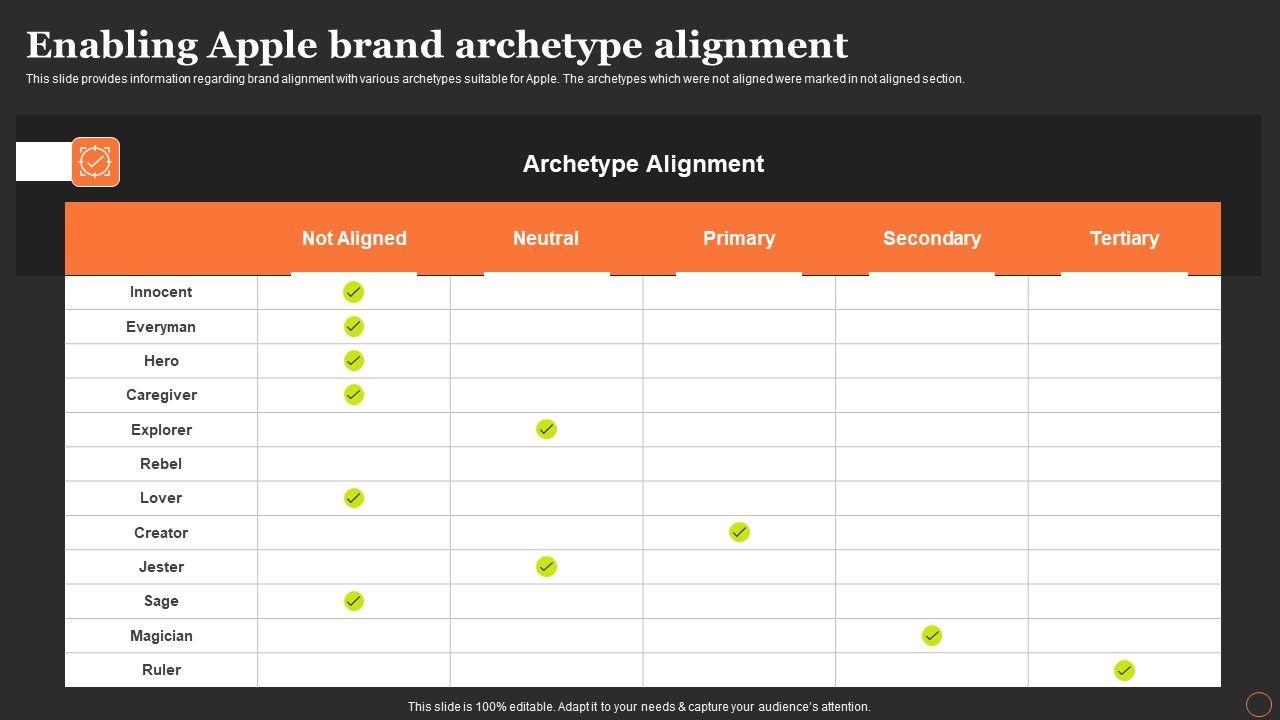 Enabling Apple brand archetype alignment

This slide provides information regarding brand alignment with various archetypes suitable for Apple. The archetypes which were not aligned were marked in not aligned section.

Archetype Alignment

| | Not Aligned | Neutral | Primary | Secondary | Tertiary |
|---|---|---|---|---|---|
| Innocent | ✓ | | | | |
| Everyman | ✓ | | | | |
| Hero | ✓ | | | | |
| Caregiver | ✓ | | | | |
| Explorer | | ✓ | | | |
| Rebel | | | | | |
| Lover | ✓ | | | | |
| Creator | | | ✓ | | |
| Jester | | ✓ | | | |
| Sage | ✓ | | | | |
| Magician | | | | ✓ | |
| Ruler | | | | | ✓ |

This slide is 100% editable. Adapt it to your needs & capture your audience's attention.